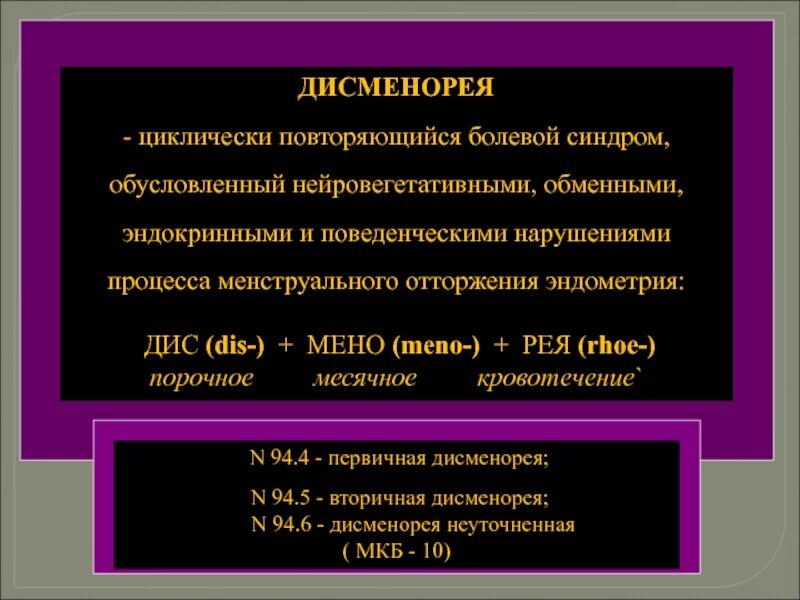 ДИСМЕНОРЕЯ

- циклически повторяющийся болевой синдром, обусловленный нейровегетативными, обменными, эндокринными и поведенческими нарушениями процесса менструального отторжения эндометрия:

ДИС (dis-) + МЕНО (meno-) + РЕЯ (rhoe-)
порочное месячное кровотечение`

N 94.4 - первичная дисменорея;
N 94.5 - вторичная дисменорея;
N 94.6 - дисменорея неуточненная
( МКБ - 10)